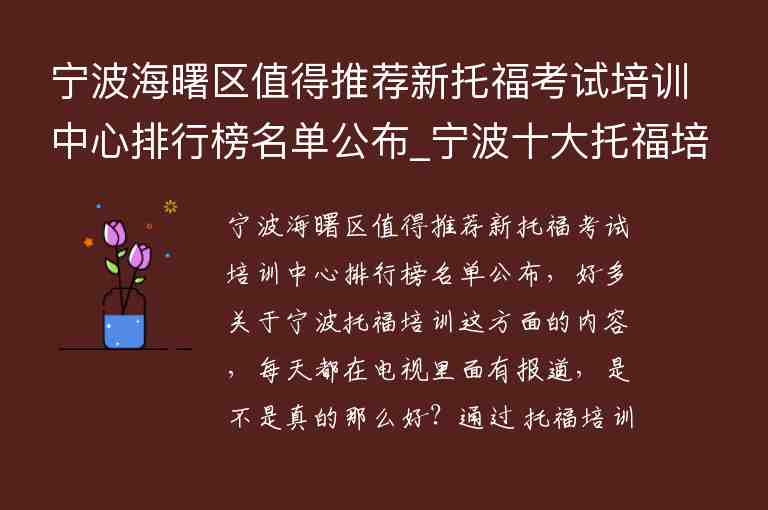 宁波海曙区值得推荐新托福考试培训中心排行榜名单公布_宁波十大托福培

宁波海曙区值得推荐新托福考试培训中心排行榜名单公布，好多关于宁波托福培训这方面的内容，每天都在电视里面有报道，是不是真的那么好？通过托福培训